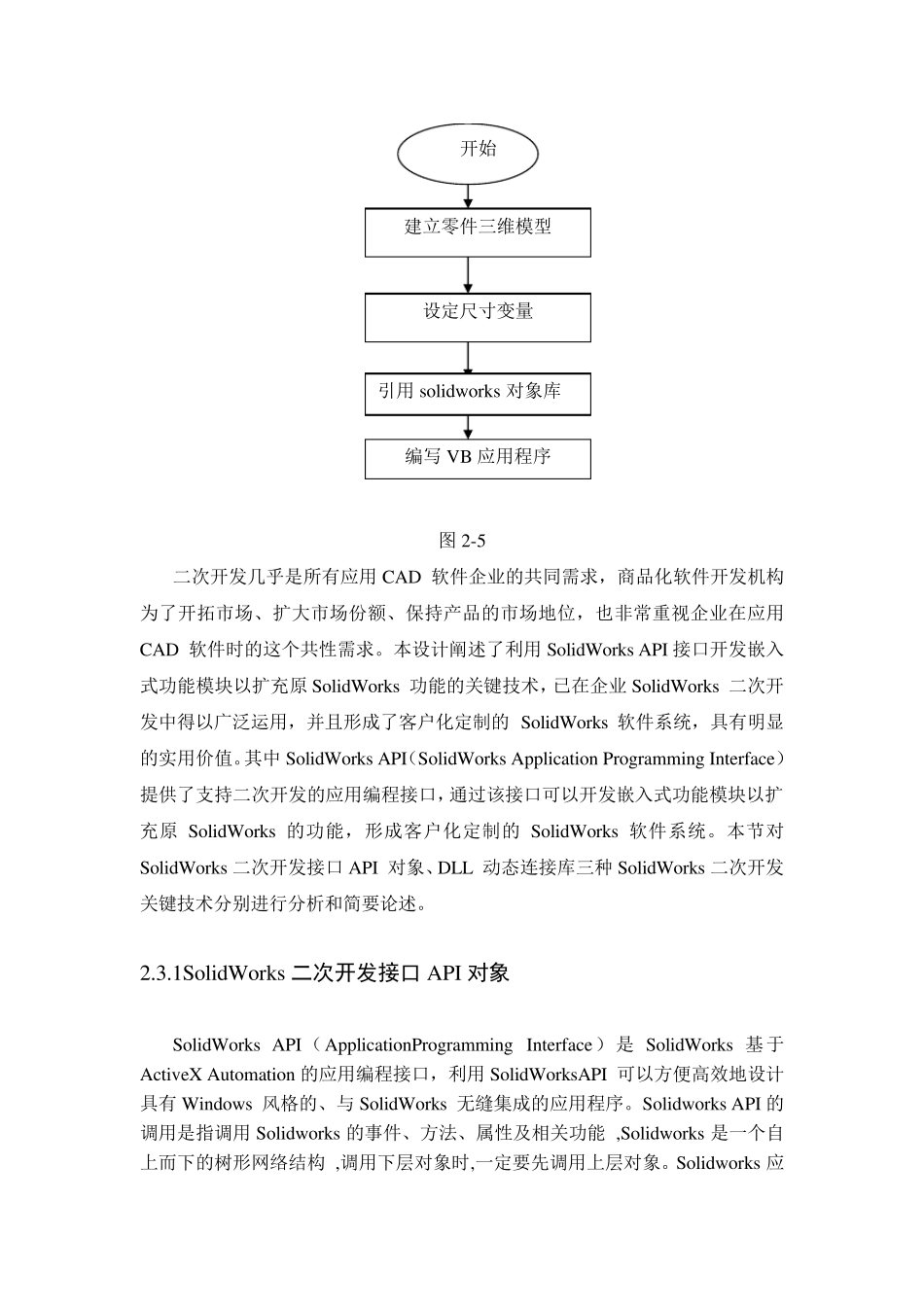 开始

建立零件三维模型

设定尺寸变量

引用 solidworks 对象库

编写 VB 应用程序

图 2-5

二次开发几乎是所有应用 CAD 软件企业的共同需求，商品化软件开发机构为了开拓市场、扩大市场份额、保持产品的市场地位，也非常重视企业在应用 CAD 软件时的这个共性需求。本设计阐述了利用 SolidWorks API 接口开发嵌入式功能模块以扩充原 SolidWorks 功能的关键技术，已在企业 SolidWorks 二次开发中得以广泛运用，并且形成了客户化定制的 SolidWorks 软件系统，具有明显的实用价值。其中 SolidWorks API（SolidWorks Application Programming Interface）提供了支持二次开发的应用编程接口，通过该接口可以开发嵌入式功能模块以扩充原 SolidWorks 的功能，形成客户化定制的 SolidWorks 软件系统。本节对 SolidWorks 二次开发接口 API 对象、DLL 动态连接库三种 SolidWorks 二次开发关键技术分别进行分析和简要论述。

2.3.1SolidWorks 二次开发接口 API 对象

SolidWorks API（ApplicationProgramming Interface）是 SolidWorks 基于 ActiveX Automation 的应用编程接口，利用 SolidWorksAPI 可以方便高效地设计具有 Windows 风格的、与 SolidWorks 无缝集成的应用程序。Solidworks API 的调用是指调用 Solidworks 的事件、方法、属性及相关功能 ,Solidworks 是一个自上而下的树形网络结构 ,调用下层对象时,一定要先调用上层对象。Solidworks 应